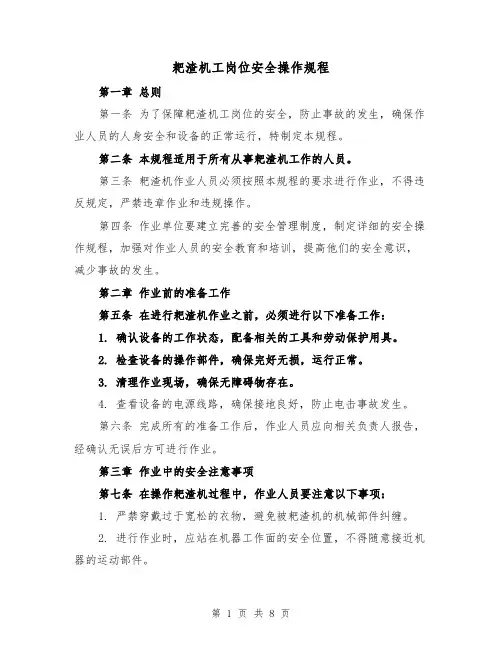 耙渣机工岗位安全操作规程

第一章 总则

第一条 为了保障耙渣机工岗位的安全，防止事故的发生，确保作业人员的人身安全和设备的正常运行，特制定本规程。

第二条 本规程适用于所有从事耙渣机工作的人员。

第三条 耙渣机作业人员必须按照本规程的要求进行作业，不得违反规定，严禁违章作业和违规操作。

第四条 作业单位要建立完善的安全管理制度，制定详细的安全操作规程，加强对作业人员的安全教育和培训，提高他们的安全意识，减少事故的发生。

第二章 作业前的准备工作

第五条 在进行耙渣机作业之前，必须进行以下准备工作：

1. 确认设备的工作状态，配备相关的工具和劳动保护用具。

2. 检查设备的操作部件，确保完好无损，运行正常。

3. 清理作业现场，确保无障碍物存在。

4. 查看设备的电源线路，确保接地良好，防止电击事故发生。

第六条 完成所有的准备工作后，作业人员应向相关负责人报告，经确认无误后方可进行作业。

第三章 作业中的安全注意事项

第七条 在操作耙渣机过程中，作业人员要注意以下事项：

1. 严禁穿戴过于宽松的衣物，避免被耙渣机的机械部件纠缠。

2. 进行作业时，应站在机器工作面的安全位置，不得随意接近机器的运动部件。

第 1 页 共 8 页